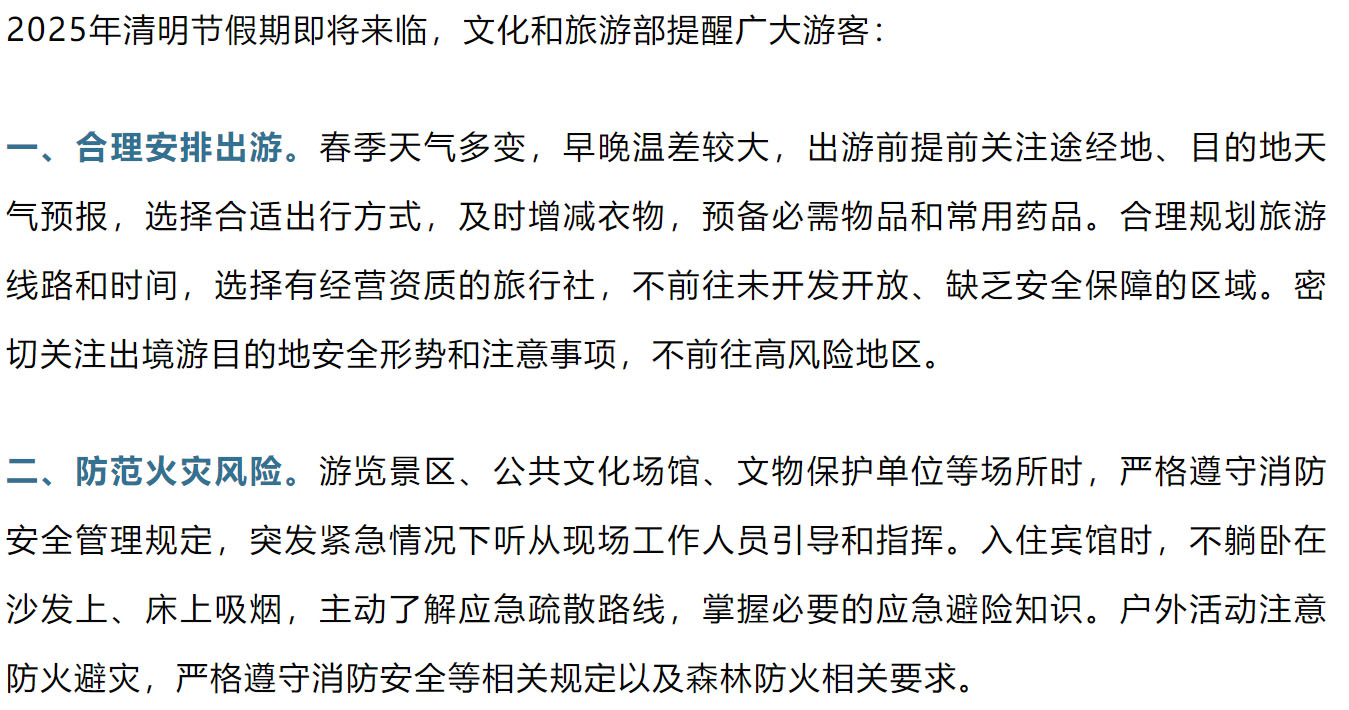 2025年清明节假期即将来临，文化和旅游部提醒广大游客：

一、合理安排出游。春季天气多变，早晚温差较大，出游前提前关注途经地、目的地天气预报，选择合适出行方式，及时增减衣物，预备必需物品和常用药品。合理规划旅游线路和时间，选择有经营资质的旅行社，不前往未开发开放、缺乏安全保障的区域。密切关注出境游目的地安全形势和注意事项，不前往高风险地区。

二、防范火灾风险。游览景区、公共文化场馆、文物保护单位等场所时，严格遵守消防安全管理规定，突发紧急情况下听从现场工作人员引导和指挥。入住宾馆时，不躺卧在沙发上、床上吸烟，主动了解应急疏散路线，掌握必要的应急避险知识。户外活动注意防火避灾，严格遵守消防安全等相关规定以及森林防火相关要求。